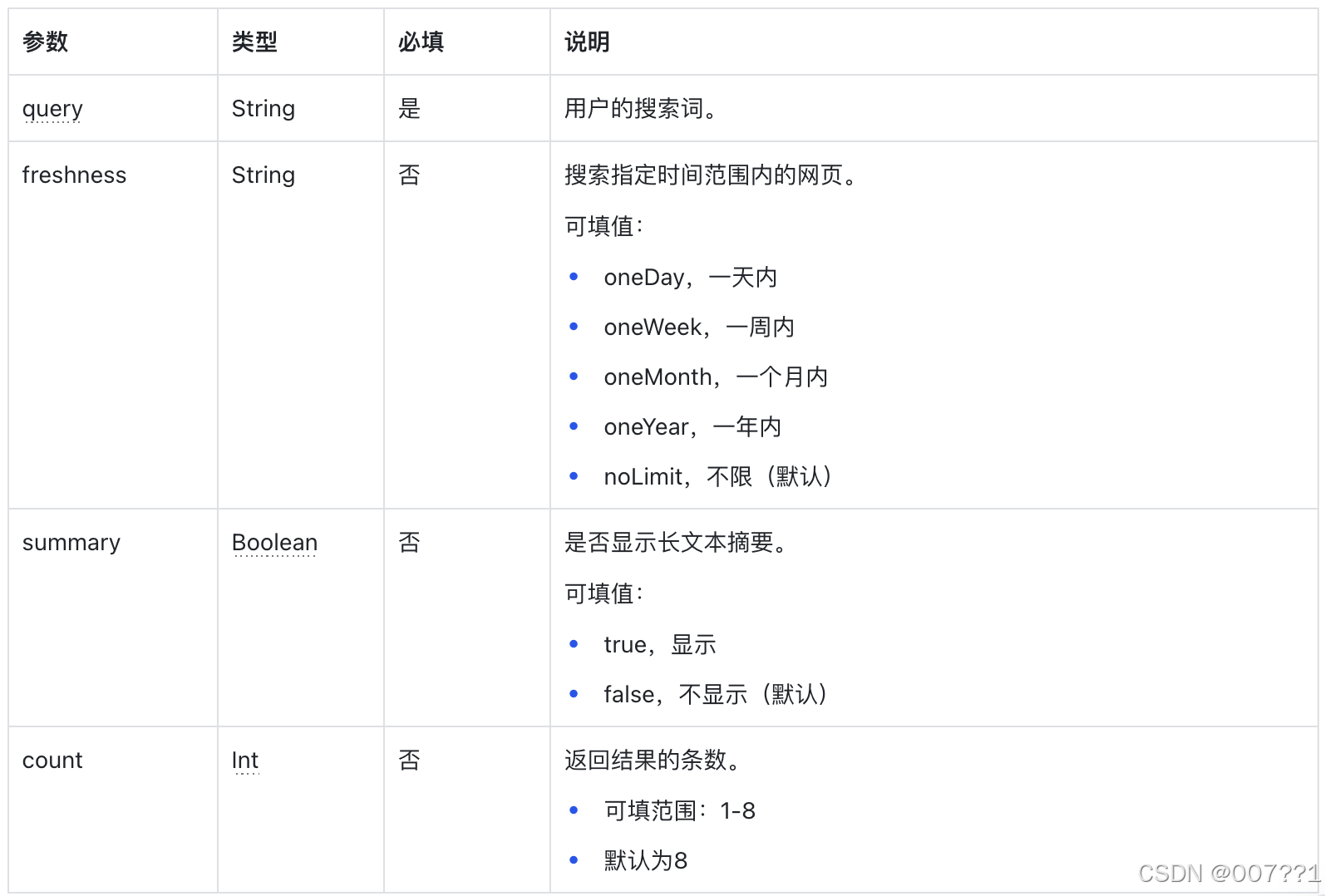 | 参数 | 类型 | 必填 | 说明 |
|---|---|---|---|
| query | String | 是 | 用户的搜索词。 |
| freshness | String | 否 | 搜索指定时间范围内的网页。<br>可填值：<br>• oneDay，一天内<br>• oneWeek，一周内<br>• oneMonth，一个月内<br>• oneYear，一年内<br>• noLimit，不限（默认） |
| summary | Boolean | 否 | 是否显示长文本摘要。<br>可填值：<br>• true，显示<br>• false，不显示（默认） |
| count | Int | 否 | 返回结果的条数。<br>• 可填范围：1-8<br>• 默认为8 |

CSDN @007??1